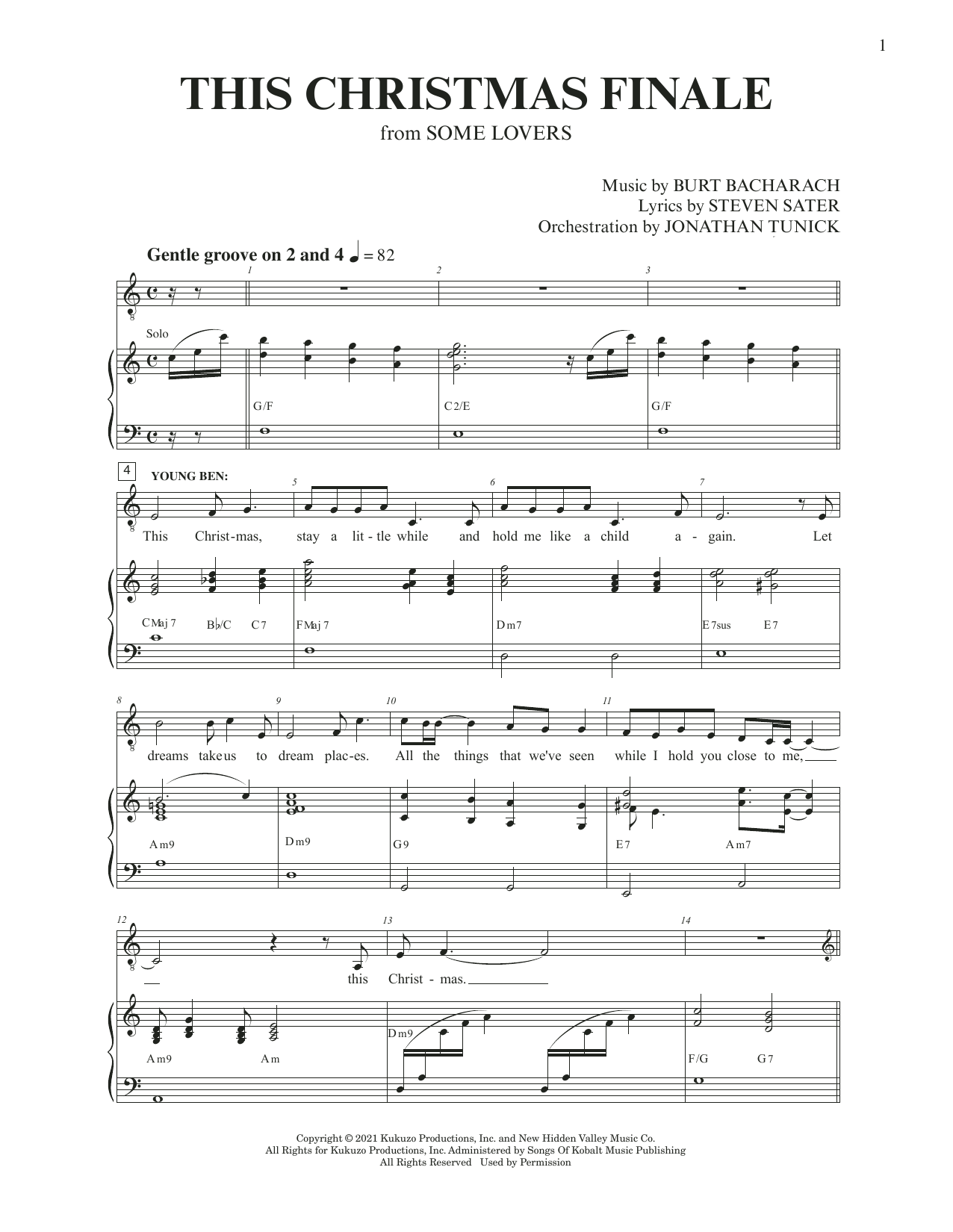 1

THIS CHRISTMAS FINALE

from SOME LOVERS

Music by BURT BACHARACH
Lyrics by STEVEN SATER
Orchestration by JONATHAN TUNICK

Gentle groove on 2 and 4 ♩ = 82

1 2 3

Solo

G/F C2/E G/F

4 YOUNG BEN: 5 6 7

This Christ-mas, stay a lit-tle while and hold me like a child a-gain. Let

CMaj7 B♭/C C7 FMaj7 Dm7 E7sus E7

8 9 10 11

dreams take us to dream plac-es. All the things that we've seen while I hold you close to me,

Am9 Dm9 G9 E7 Am7

12 13 14

this Christ-mas.

Am9 Am Dm9 F/G G7

Copyright © 2021 Kukuzo Productions, Inc. and New Hidden Valley Music Co.
All Rights for Kukuzo Productions, Inc. Administered by Songs Of Kobalt Music Publishing
All Rights Reserved Used by Permission